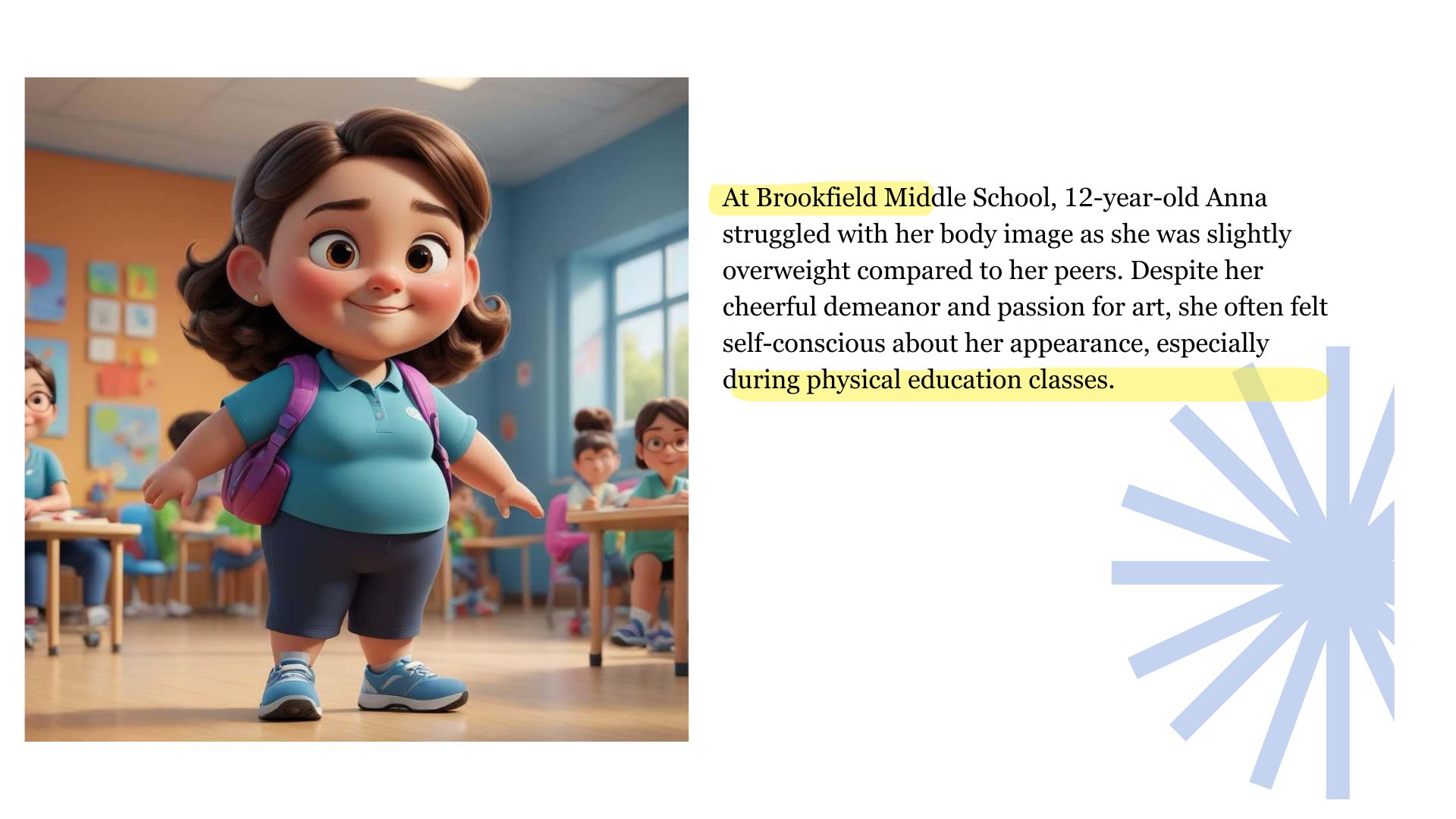 At Brookfield Middle School, 12-year-old Anna struggled with her body image as she was slightly overweight compared to her peers. Despite her cheerful demeanor and passion for art, she often felt self-conscious about her appearance, especially during physical education classes.